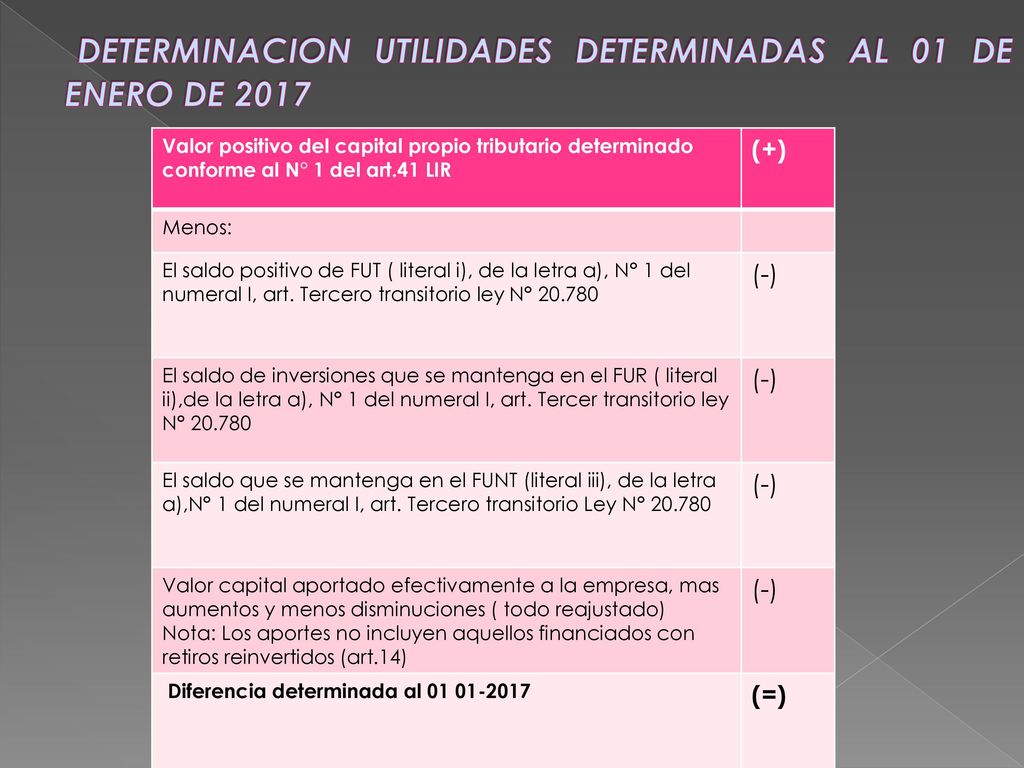 DETERMINACION UTILIDADES DETERMINADAS AL 01 DE ENERO DE 2017

| Valor positivo del capital propio tributario determinado conforme al N° 1 del art.41 LIR | (+) |
|---|---|
| Menos: | |
| El saldo positivo de FUT ( literal i), de la letra a), N° 1 del numeral I, art. Tercero transitorio ley N° 20.780 | (-) |
| El saldo de inversiones que se mantenga en el FUR ( literal ii),de la letra a), N° 1 del numeral I, art. Tercer transitorio ley N° 20.780 | (-) |
| El saldo que se mantenga en el FUNT (literal iii), de la letra a),N° 1 del numeral I, art. Tercero transitorio Ley N° 20.780 | (-) |
| Valor capital aportado efectivamente a la empresa, mas aumentos y menos disminuciones ( todo reajustado) Nota: Los aportes no incluyen aquellos financiados con retiros reinvertidos (art.14) | (-) |
| Diferencia determinada al 01 01-2017 | (=) |